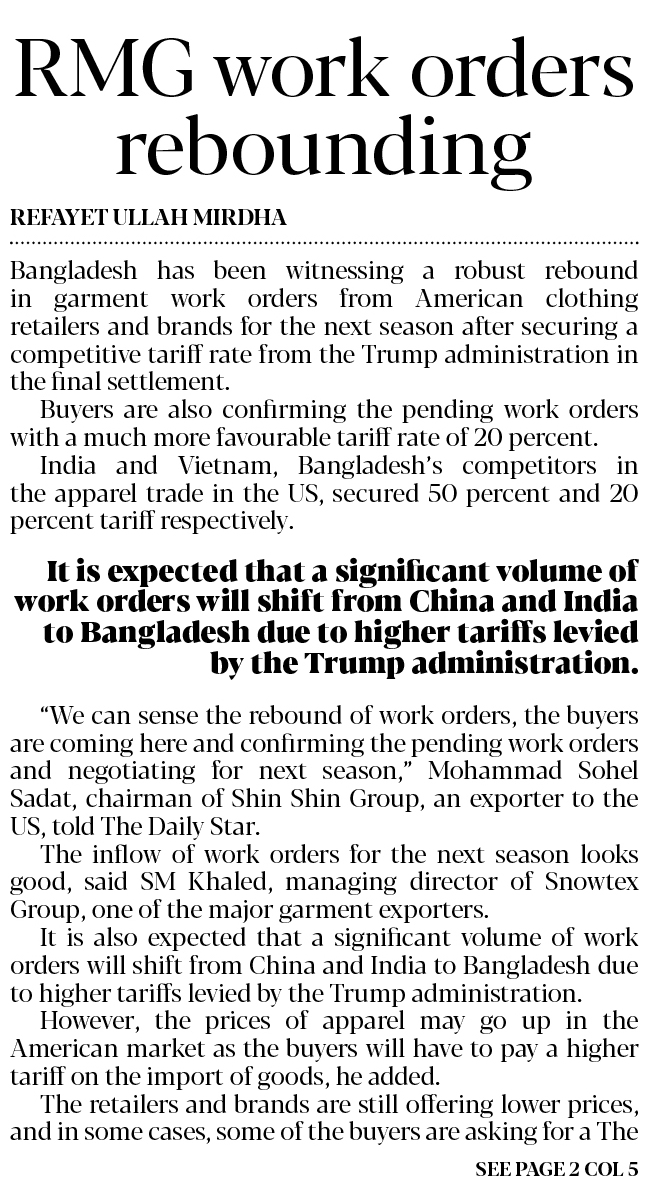 RMG work orders rebounding

REFAYET ULLAH MIRDHA

Bangladesh has been witnessing a robust rebound in garment work orders from American clothing retailers and brands for the next season after securing a competitive tariff rate from the Trump administration in the final settlement.

Buyers are also confirming the pending work orders with a much more favourable tariff rate of 20 percent.

India and Vietnam, Bangladesh's competitors in the apparel trade in the US, secured 50 percent and 20 percent tariff respectively.

It is expected that a significant volume of work orders will shift from China and India to Bangladesh due to higher tariffs levied by the Trump administration.

"We can sense the rebound of work orders, the buyers are coming here and confirming the pending work orders and negotiating for next season," Mohammad Sohel Sadat, chairman of Shin Shin Group, an exporter to the US, told The Daily Star.

The inflow of work orders for the next season looks good, said SM Khaled, managing director of Snowtex Group, one of the major garment exporters.

It is also expected that a significant volume of work orders will shift from China and India to Bangladesh due to higher tariffs levied by the Trump administration.

However, the prices of apparel may go up in the American market as the buyers will have to pay a higher tariff on the import of goods, he added.

The retailers and brands are still offering lower prices, and in some cases, some of the buyers are asking for a The

SEE PAGE 2 COL 5